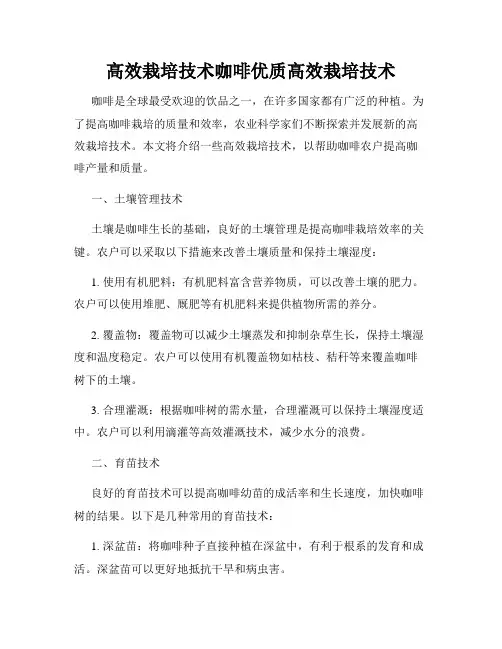 高效栽培技术咖啡优质高效栽培技术

咖啡是全球最受欢迎的饮品之一，在许多国家都有广泛的种植。为了提高咖啡栽培的质量和效率，农业科学家们不断探索并发展新的高效栽培技术。本文将介绍一些高效栽培技术，以帮助咖啡农户提高咖啡产量和质量。

一、土壤管理技术

土壤是咖啡生长的基础，良好的土壤管理是提高咖啡栽培效率的关键。农户可以采取以下措施来改善土壤质量和保持土壤湿度：

1. 使用有机肥料：有机肥料富含营养物质，可以改善土壤的肥力。农户可以使用堆肥、厩肥等有机肥料来提供植物所需的养分。

2. 覆盖物：覆盖物可以减少土壤蒸发和抑制杂草生长，保持土壤湿度和温度稳定。农户可以使用有机覆盖物如枯枝、秸秆等来覆盖咖啡树下的土壤。

3. 合理灌溉：根据咖啡树的需水量，合理灌溉可以保持土壤湿度适中。农户可以利用滴灌等高效灌溉技术，减少水分的浪费。

二、育苗技术

良好的育苗技术可以提高咖啡幼苗的成活率和生长速度，加快咖啡树的结果。以下是几种常用的育苗技术：

1. 深盆苗：将咖啡种子直接种植在深盆中，有利于根系的发育和成活。深盆苗可以更好地抵抗干旱和病虫害。